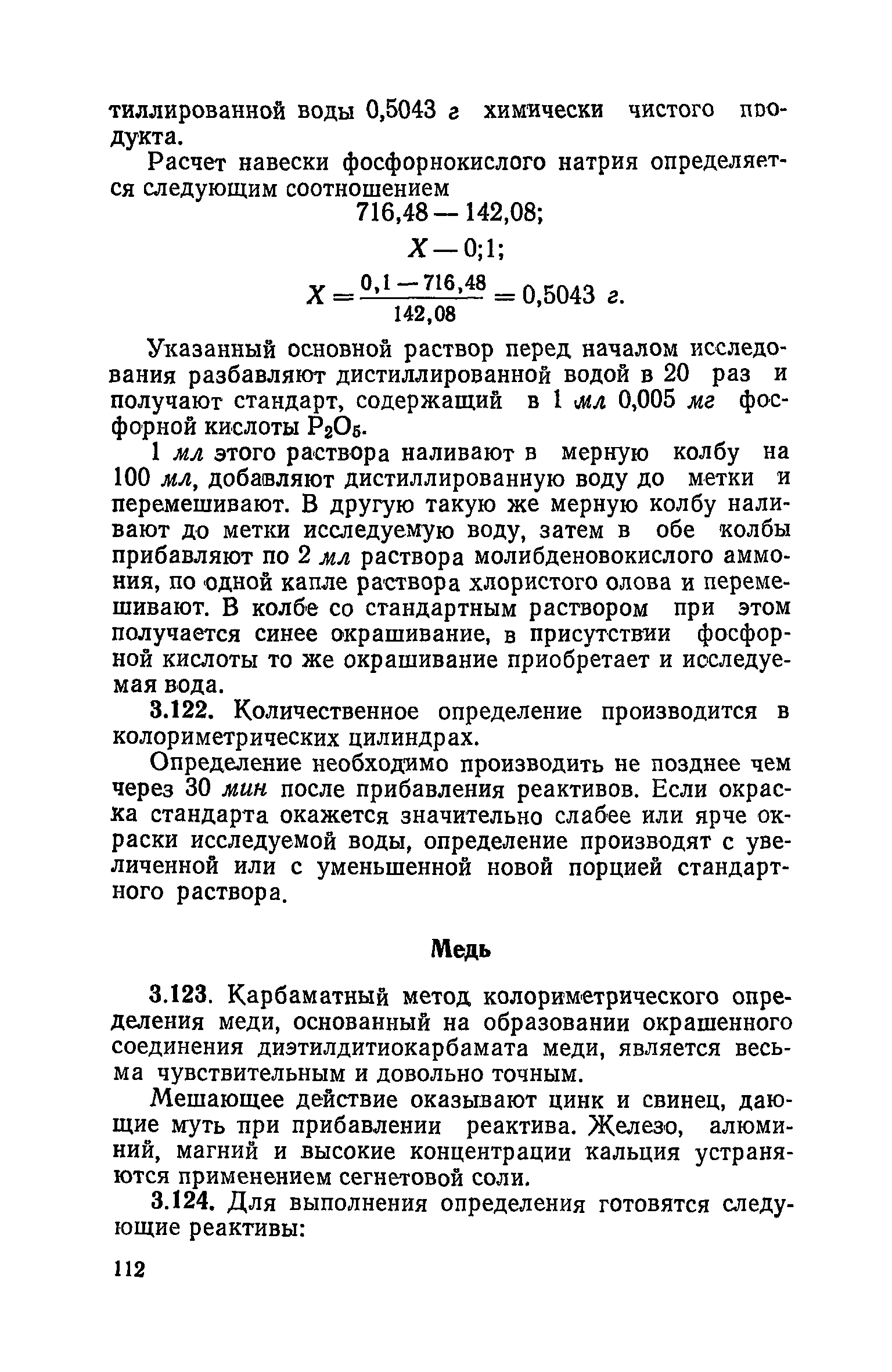 тиллированной воды 0,5043 г химически чистого продукта.

Расчет навески фосфорнокислого натрия определяется следующим соотношением

$716,48 — 142,08;$

$X — 0;1;$

$X = \frac{0,1 — 716,48}{142,08} = 0,5043$ г.

Указанный основной раствор перед началом исследования разбавляют дистиллированной водой в 20 раз и получают стандарт, содержащий в 1 мл 0,005 мг фосфорной кислоты $P_2O_5$.

1 мл этого раствора наливают в мерную колбу на 100 мл, добавляют дистиллированную воду до метки и перемешивают. В другую такую же мерную колбу наливают до метки исследуемую воду, затем в обе колбы прибавляют по 2 мл раствора молибденовокислого аммония, по одной капле раствора хлористого олова и перемешивают. В колбе со стандартным раствором при этом получается синее окрашивание, в присутствии фосфорной кислоты то же окрашивание приобретает и исследуемая вода.

3.122. Количественное определение производится в колориметрических цилиндрах.

Определение необходимо производить не позднее чем через 30 мин после прибавления реактивов. Если окраска стандарта окажется значительно слабее или ярче окраски исследуемой воды, определение производят с увеличенной или с уменьшенной новой порцией стандартного раствора.

Медь

3.123. Карбаматный метод колориметрического определения меди, основанный на образовании окрашенного соединения диэтилдитиокарбамата меди, является весьма чувствительным и довольно точным.

Мешающее действие оказывают цинк и свинец, дающие муть при прибавлении реактива. Железо, алюминий, магний и высокие концентрации кальция устраняются применением сегнетовой соли.

3.124. Для выполнения определения готовятся следующие реактивы:

112